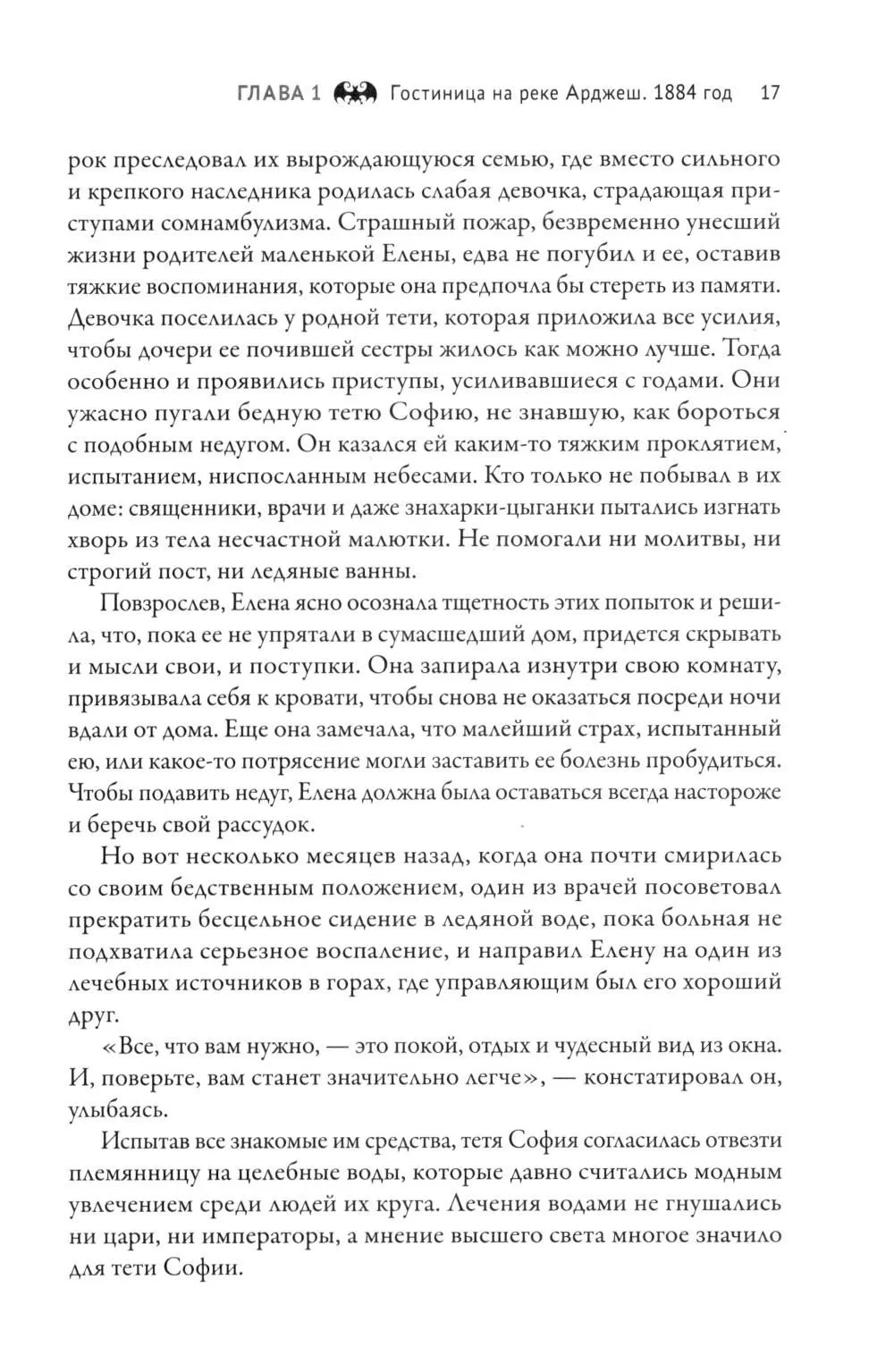 ГЛАВА 1 Гостиница на реке Арджеш. 1884 год 17

рок преследовал их вырождающуюся семью, где вместо сильного и крепкого наследника родилась слабая девочка, страдающая приступами сомнамбулизма. Страшный пожар, безвременно унесший жизни родителей маленькой Елены, едва не погубил и ее, оставив тяжкие воспоминания, которые она предпочла бы стереть из памяти. Девочка поселилась у родной тети, которая приложила все усилия, чтобы дочери ее почившей сестры жилось как можно лучше. Тогда особенно и проявились приступы, усиливавшиеся с годами. Они ужасно пугали бедную тетю Софию, не знавшую, как бороться с подобным недугом. Он казался ей каким-то тяжким проклятием, испытанием, ниспосланным небесами. Кто только не побывал в их доме: священники, врачи и даже знахарки-цыганки пытались изгнать хворь из тела несчастной малютки. Не помогали ни молитвы, ни строгий пост, ни ледяные ванны.

Повзрослев, Елена ясно осознала тщетность этих попыток и решила, что, пока ее не упрятали в сумасшедший дом, придется скрывать и мысли свои, и поступки. Она запирала изнутри свою комнату, привязывала себя к кровати, чтобы снова не оказаться посреди ночи вдали от дома. Еще она замечала, что малейший страх, испытанный ею, или какое-то потрясение могли заставить ее болезнь пробудиться. Чтобы подавить недуг, Елена должна была оставаться всегда настороже и беречь свой рассудок.

Но вот несколько месяцев назад, когда она почти смирилась со своим бедственным положением, один из врачей посоветовал прекратить бесцельное сидение в ледяной воде, пока больная не подхватила серьезное воспаление, и направил Елену на один из лечебных источников в горах, где управляющим был его хороший друг.

«Все, что вам нужно, — это покой, отдых и чудесный вид из окна. И, поверьте, вам станет значительно легче», — констатировал он, улыбаясь.

Испытав все знакомые им средства, тетя София согласилась отвезти племянницу на целебные воды, которые давно считались модным увлечением среди людей их круга. Лечения водами не гнушались ни цари, ни императоры, а мнение высшего света многое значило для тети Софии.